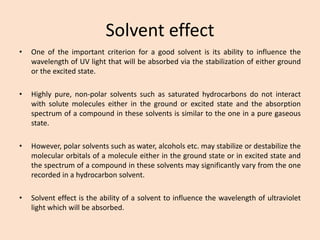 Solvent effect

• One of the important criterion for a good solvent is its ability to influence the wavelength of UV light that will be absorbed via the stabilization of either ground or the excited state.

• Highly pure, non-polar solvents such as saturated hydrocarbons do not interact with solute molecules either in the ground or excited state and the absorption spectrum of a compound in these solvents is similar to the one in a pure gaseous state.

• However, polar solvents such as water, alcohols etc. may stabilize or destabilize the molecular orbitals of a molecule either in the ground state or in excited state and the spectrum of a compound in these solvents may significantly vary from the one recorded in a hydrocarbon solvent.

• Solvent effect is the ability of a solvent to influence the wavelength of ultraviolet light which will be absorbed.